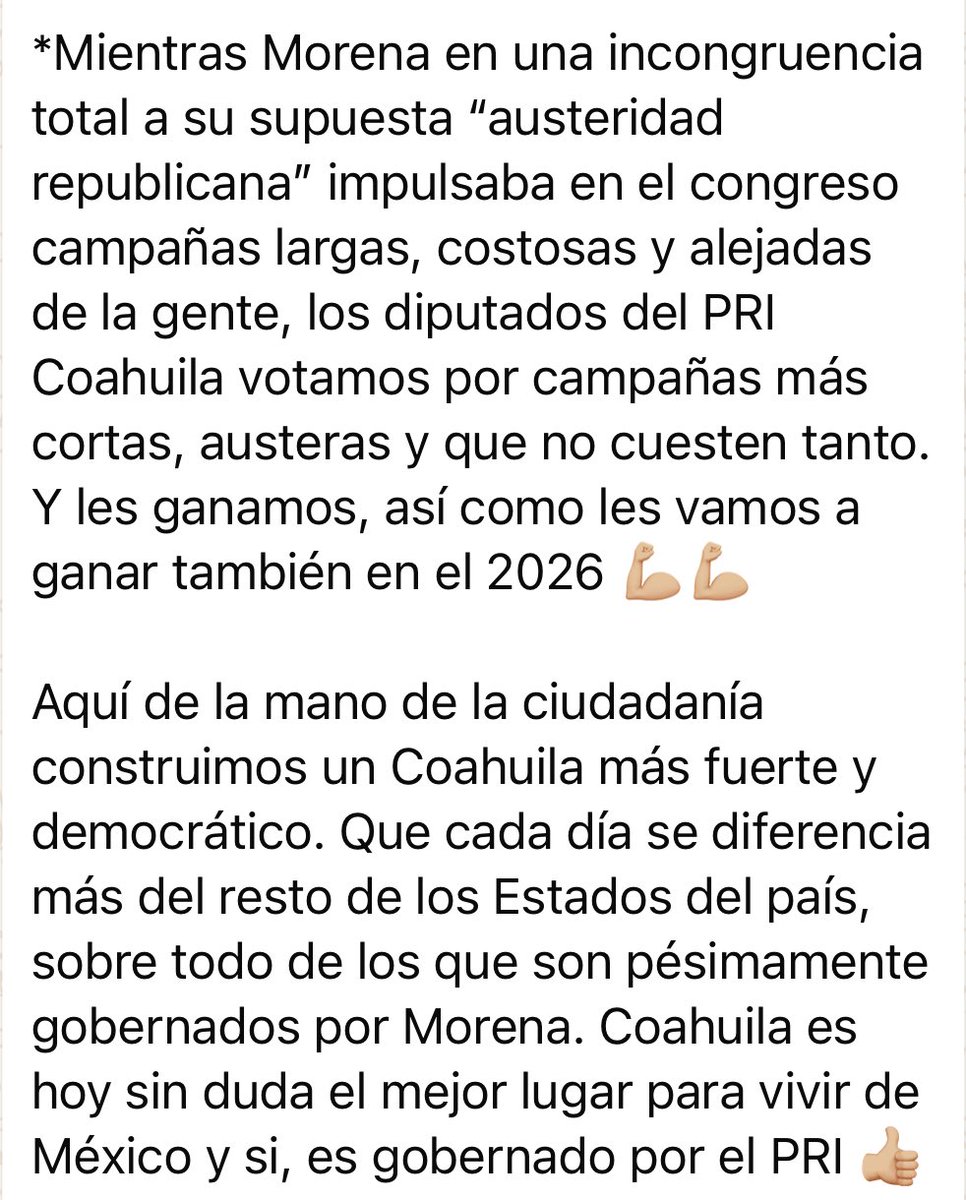 *Mientras Morena en una incongruencia total a su supuesta “austeridad republicana” impulsaba en el congreso campañas largas, costosas y alejadas de la gente, los diputados del PRI Coahuila votamos por campañas más cortas, austeras y que no cuesten tanto. Y les ganamos, así como les vamos a ganar también en el 2026 💪🏼💪🏼

Aquí de la mano de la ciudadanía construimos un Coahuila más fuerte y democrático. Que cada día se diferencia más del resto de los Estados del país, sobre todo de los que son pésimamente gobernados por Morena. Coahuila es hoy sin duda el mejor lugar para vivir de México y si, es gobernado por el PRI 👍🏼